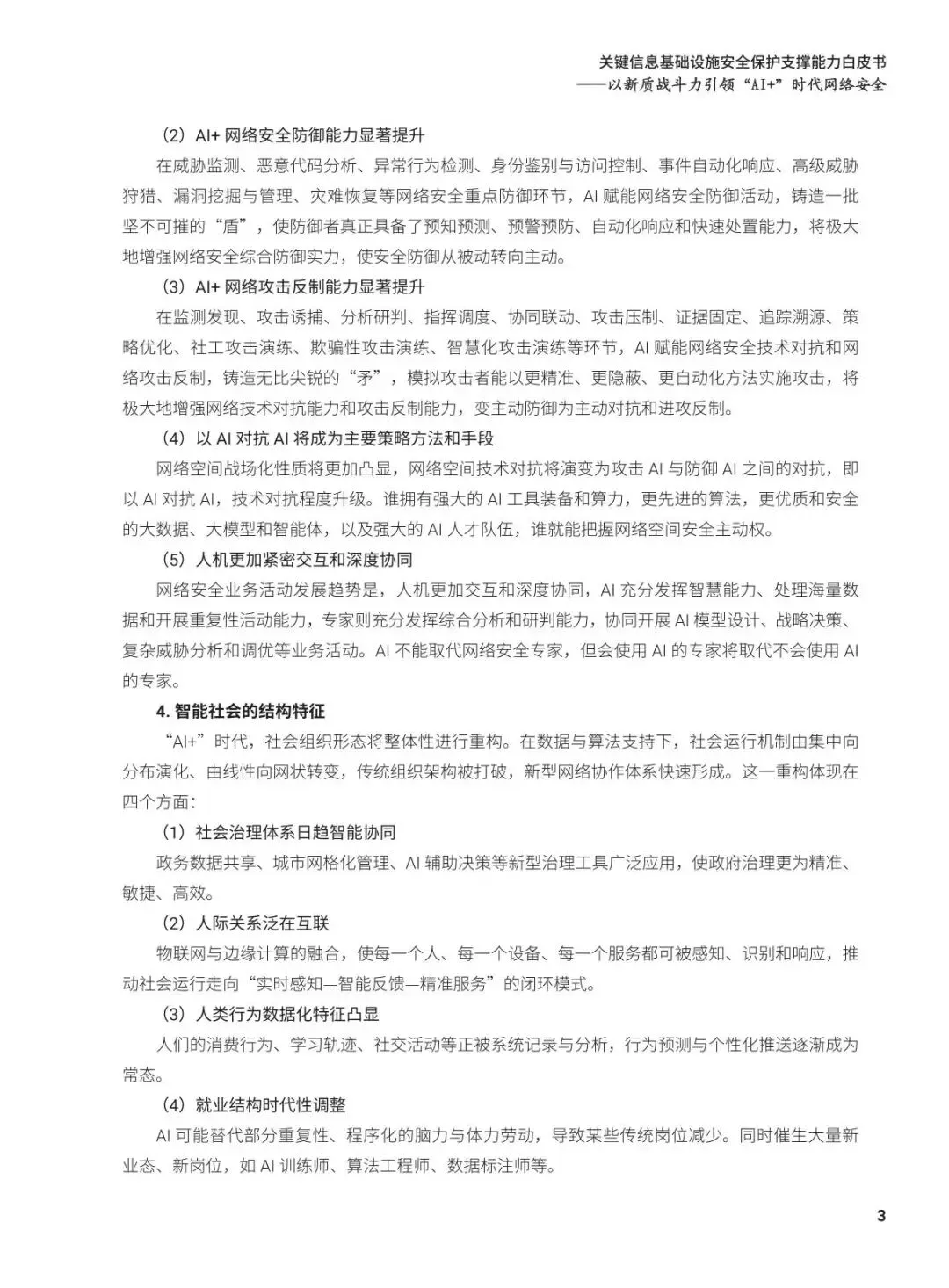 关键信息基础设施安全保护支撑能力白皮书
——以新质战斗力引领“AI+”时代网络安全

（2）AI+ 网络安全防御能力显著提升

在威胁监测、恶意代码分析、异常行为检测、身份鉴别与访问控制、事件自动化响应、高级威胁狩猎、漏洞挖掘与管理、灾难恢复等网络安全重点防御环节，AI 赋能网络安全防御活动，铸造一批坚不可摧的“盾”，使防御者真正具备了预知预测、预警预防、自动化响应和快速处置能力，将极大地增强网络安全综合防御实力，使安全防御从被动转向主动。

（3）AI+ 网络攻击反制能力显著提升

在监测发现、攻击诱捕、分析研判、指挥调度、协同联动、攻击压制、证据固定、追踪溯源、策略优化、社工攻击演练、欺骗性攻击演练、智慧化攻击演练等环节，AI 赋能网络安全技术对抗和网络攻击反制，铸造无比尖锐的“矛”，模拟攻击者能以更精准、更隐蔽、更自动化方法实施攻击，将极大地增强网络技术对抗能力和攻击反制能力，变主动防御为主动对抗和进攻反制。

（4）以 AI 对抗 AI 将成为主要策略方法和手段

网络空间战场化性质将更加凸显，网络空间技术对抗将演变为攻击 AI 与防御 AI 之间的对抗，即以 AI 对抗 AI，技术对抗程度升级。谁拥有强大的 AI 工具装备和算力，更先进的算法，更优质和安全的大数据、大模型和智能体，以及强大的 AI 人才队伍，谁就能把握网络空间安全主动权。

（5）人机更加紧密交互和深度协同

网络安全业务活动发展趋势是，人机更加交互和深度协同，AI 充分发挥智慧能力、处理海量数据和开展重复性活动能力，专家则充分发挥综合分析和研判能力，协同开展 AI 模型设计、战略决策、复杂威胁分析和调优等业务活动。AI 不能取代网络安全专家，但会使用 AI 的专家将取代不会使用 AI 的专家。

4. 智能社会的结构特征

“AI+”时代，社会组织形态将整体性进行重构。在数据与算法支持下，社会运行机制由集中向分布演化、由线性向网状转变，传统组织架构被打破，新型网络协作体系快速形成。这一重构体现在四个方面：

（1）社会治理体系日趋智能协同

政务数据共享、城市网格化管理、AI 辅助决策等新型治理工具广泛应用，使政府治理更为精准、敏捷、高效。

（2）人际关系泛在互联

物联网与边缘计算的融合，使每一个人、每一个设备、每一个服务都可被感知、识别和响应，推动社会运行走向“实时感知—智能反馈—精准服务”的闭环模式。

（3）人类行为数据化特征凸显

人们的消费行为、学习轨迹、社交活动等正被系统记录与分析，行为预测与个性化推送逐渐成为常态。

（4）就业结构时代性调整

AI 可能替代部分重复性、程序化的脑力与体力劳动，导致某些传统岗位减少。同时催生大量新业态、新岗位，如 AI 训练师、算法工程师、数据标注师等。

3